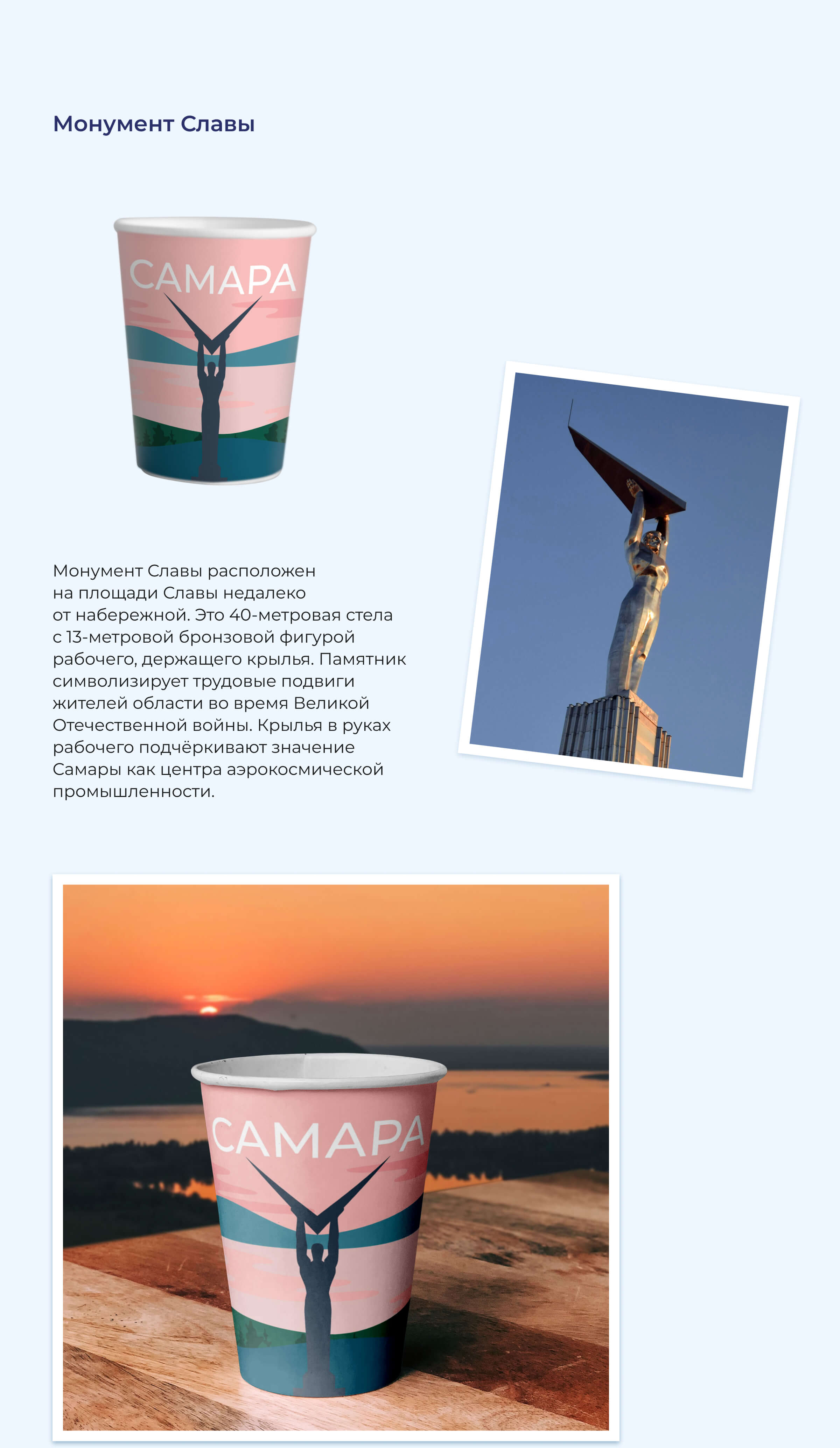 Монумент Славы

САМАРА

Монумент Славы расположен на площади Славы недалеко от набережной. Это 40-метровая стела с 13-метровой бронзовой фигурой рабочего, держащего крылья. Памятник символизирует трудовые подвиги жителей области во время Великой Отечественной войны. Крылья в руках рабочего подчёркивают значение Самары как центра аэрокосмической промышленности.

САМАРА